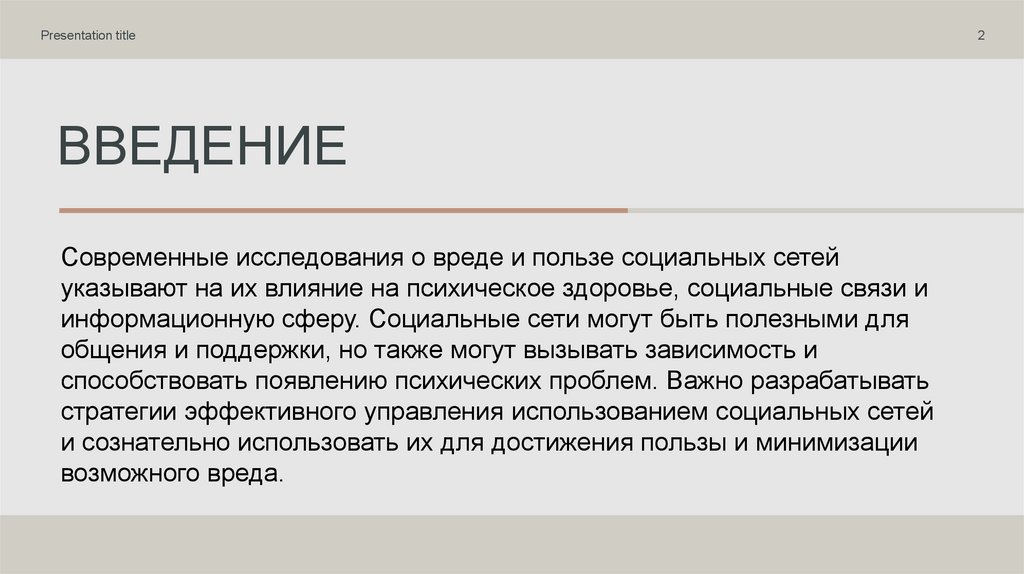 Presentation title

2

ВВЕДЕНИЕ

Современные исследования о вреде и пользе социальных сетей указывают на их влияние на психическое здоровье, социальные связи и информационную сферу. Социальные сети могут быть полезными для общения и поддержки, но также могут вызывать зависимость и способствовать появлению психических проблем. Важно разрабатывать стратегии эффективного управления использованием социальных сетей и сознательно использовать их для достижения пользы и минимизации возможного вреда.